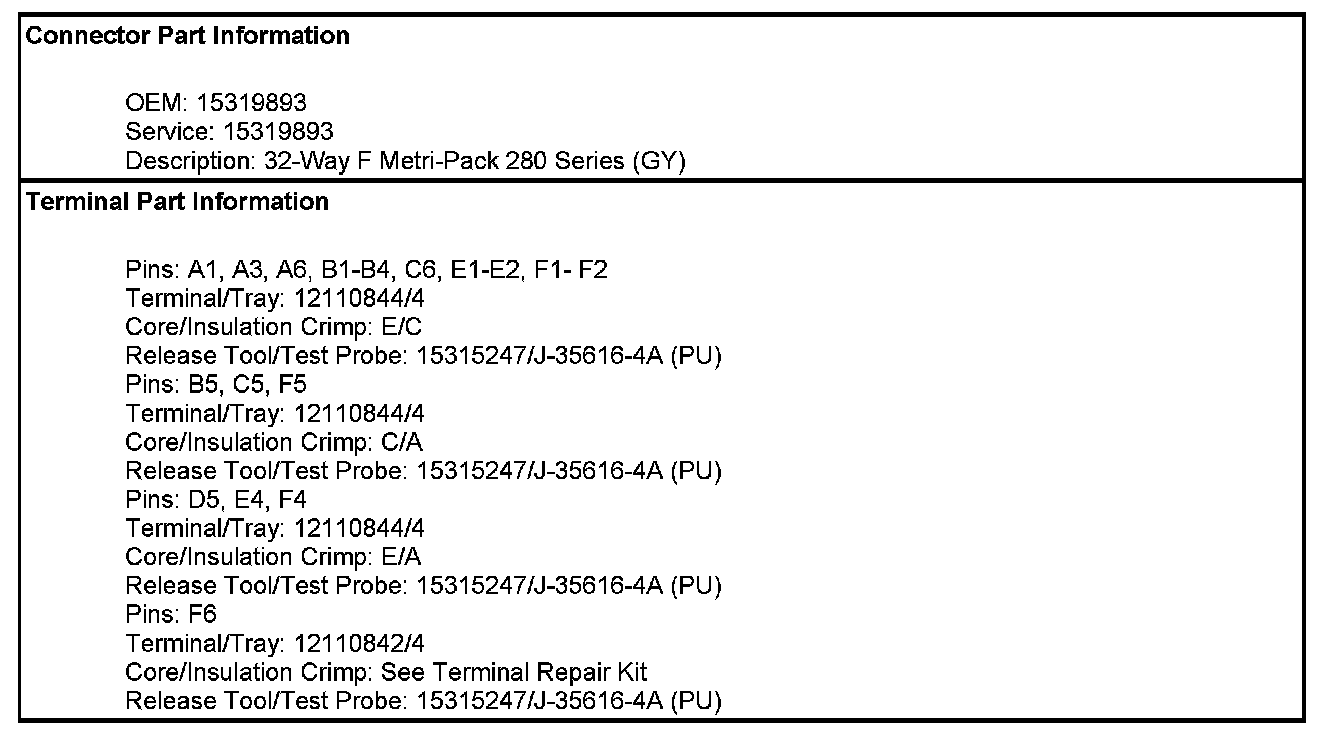 Connector Part Information

OEM: 15319893
Service: 15319893
Description: 32-Way F Metri-Pack 280 Series (GY)

Terminal Part Information

Pins: A1, A3, A6, B1-B4, C6, E1-E2, F1- F2
Terminal/Tray: 12110844/4
Core/Insulation Crimp: E/C
Release Tool/Test Probe: 15315247/J-35616-4A (PU)
Pins: B5, C5, F5
Terminal/Tray: 12110844/4
Core/Insulation Crimp: C/A
Release Tool/Test Probe: 15315247/J-35616-4A (PU)
Pins: D5, E4, F4
Terminal/Tray: 12110844/4
Core/Insulation Crimp: E/A
Release Tool/Test Probe: 15315247/J-35616-4A (PU)
Pins: F6
Terminal/Tray: 12110842/4
Core/Insulation Crimp: See Terminal Repair Kit
Release Tool/Test Probe: 15315247/J-35616-4A (PU)